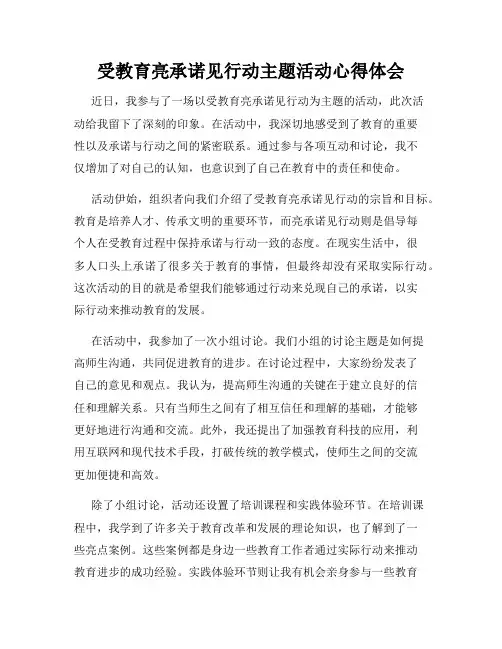 受教育亮承诺见行动主题活动心得体会

近日，我参与了一场以受教育亮承诺见行动为主题的活动，此次活动给我留下了深刻的印象。在活动中，我深切地感受到了教育的重要性以及承诺与行动之间的紧密联系。通过参与各项互动和讨论，我不仅增加了对自己的认知，也意识到了自己在教育中的责任和使命。

活动伊始，组织者向我们介绍了受教育亮承诺见行动的宗旨和目标。教育是培养人才、传承文明的重要环节，而亮承诺见行动则是倡导每个人在受教育过程中保持承诺与行动一致的态度。在现实生活中，很多人口头上承诺了很多关于教育的事情，但最终却没有采取实际行动。这次活动的目的就是希望我们能够通过行动来兑现自己的承诺，以实际行动来推动教育的发展。

在活动中，我参加了一次小组讨论。我们小组的讨论主题是如何提高师生沟通，共同促进教育的进步。在讨论过程中，大家纷纷发表了自己的意见和观点。我认为，提高师生沟通的关键在于建立良好的信任和理解关系。只有当师生之间有了相互信任和理解的基础，才能够更好地进行沟通和交流。此外，我还提出了加强教育科技的应用，利用互联网和现代技术手段，打破传统的教学模式，使师生之间的交流更加便捷和高效。

除了小组讨论，活动还设置了培训课程和实践体验环节。在培训课程中，我学到了许多关于教育改革和发展的理论知识，也了解到了一些亮点案例。这些案例都是身边一些教育工作者通过实际行动来推动教育进步的成功经验。实践体验环节则让我有机会亲身参与一些教育